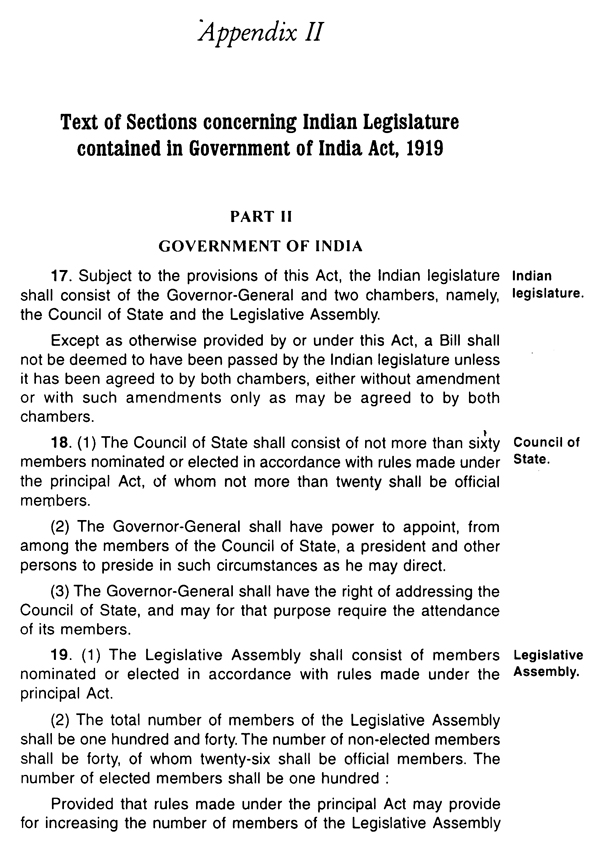 Appendix II

Text of Sections concerning Indian Legislature contained in Government of India Act, 1919

PART II

GOVERNMENT OF INDIA

17. Subject to the provisions of this Act, the Indian legislature shall consist of the Governor-General and two chambers, namely, the Council of State and the Legislative Assembly.

Indian legislature.

Except as otherwise provided by or under this Act, a Bill shall not be deemed to have been passed by the Indian legislature unless it has been agreed to by both chambers, either without amendment or with such amendments only as may be agreed to by both chambers.

18. (1) The Council of State shall consist of not more than sixty members nominated or elected in accordance with rules made under the principal Act, of whom not more than twenty shall be official members.

Council of State.

(2) The Governor-General shall have power to appoint, from among the members of the Council of State, a president and other persons to preside in such circumstances as he may direct.

(3) The Governor-General shall have the right of addressing the Council of State, and may for that purpose require the attendance of its members.

19. (1) The Legislative Assembly shall consist of members nominated or elected in accordance with rules made under the principal Act.

Legislative Assembly.

(2) The total number of members of the Legislative Assembly shall be one hundred and forty. The number of non-elected members shall be forty, of whom twenty-six shall be official members. The number of elected members shall be one hundred :

Provided that rules made under the principal Act may provide for increasing the number of members of the Legislative Assembly